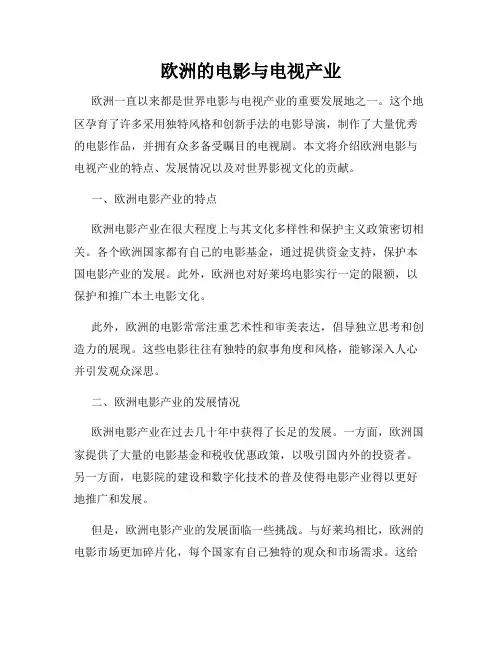 欧洲的电影与电视产业

欧洲一直以来都是世界电影与电视产业的重要发展地之一。这个地区孕育了许多采用独特风格和创新手法的电影导演，制作了大量优秀的电影作品，并拥有众多备受瞩目的电视剧。本文将介绍欧洲电影与电视产业的特点、发展情况以及对世界影视文化的贡献。

一、欧洲电影产业的特点

欧洲电影产业在很大程度上与其文化多样性和保护主义政策密切相关。各个欧洲国家都有自己的电影基金，通过提供资金支持，保护本国电影产业的发展。此外，欧洲也对好莱坞电影实行一定的限额，以保护和推广本土电影文化。

此外，欧洲的电影常常注重艺术性和审美表达，倡导独立思考和创造力的展现。这些电影往往有独特的叙事角度和风格，能够深入人心并引发观众深思。

二、欧洲电影产业的发展情况

欧洲电影产业在过去几十年中获得了长足的发展。一方面，欧洲国家提供了大量的电影基金和税收优惠政策，以吸引国内外的投资者。另一方面，电影院的建设和数字化技术的普及使得电影产业得以更好地推广和发展。

但是，欧洲电影产业的发展面临一些挑战。与好莱坞相比，欧洲的电影市场更加碎片化，每个国家有自己独特的观众和市场需求。这给